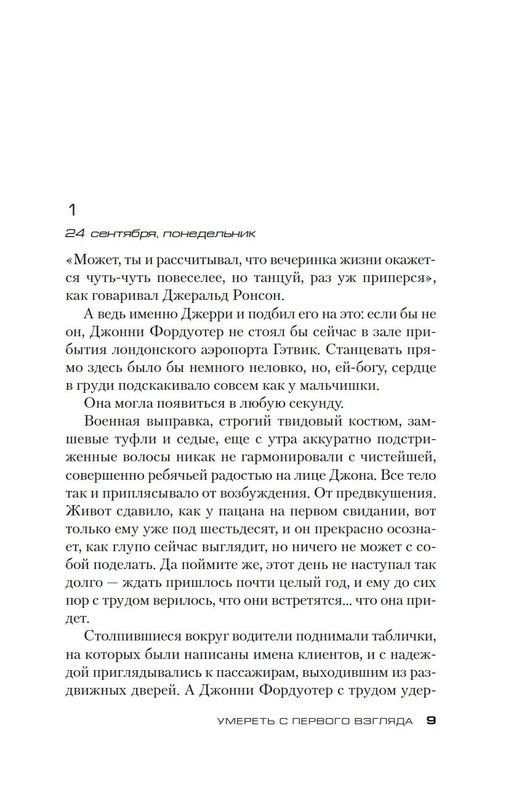 1

24 сентября, понедельник

«Может, ты и рассчитывал, что вечеринка жизни окажется чуть-чуть повеселее, но танцуй, раз уж приперся», как говаривал Джеральд Ронсон.

А ведь именно Джерри и подбил его на это: если бы не он, Джонни Фордуотер не стоял бы сейчас в зале прибытия лондонского аэропорта Гэтвик. Станцевать прямо здесь было бы немного неловко, но, ей-богу, сердце в груди подскакивало совсем как у мальчишки.

Она могла появиться в любую секунду.

Военная выправка, строгий твидовый костюм, замшевые туфли и седые, еще с утра аккуратно подстриженные волосы никак не гармонировали с чистейшей, совершенно ребячьей радостью на лице Джона. Все тело так и приплясывало от возбуждения. От предвкушения. Живот сдавило, как у пацана на первом свидании, вот только ему уже под шестьдесят, и он прекрасно осознает, как глупо сейчас выглядит, но ничего не может с собой поделать. Да поймите же, этот день не наступал так долго — ждать пришлось почти целый год, и ему до сих пор с трудом верилось, что они встретятся... что она придет.

Столпившиеся вокруг водители поднимали таблички, на которых были написаны имена клиентов, и с надеждой приглядывались к пассажирам, выходившим из раздвижных дверей. А Джонни Фордуотер с трудом удер-

УМЕРЕТЬ С ПЕРВОГО ВЗГЛЯДА 9